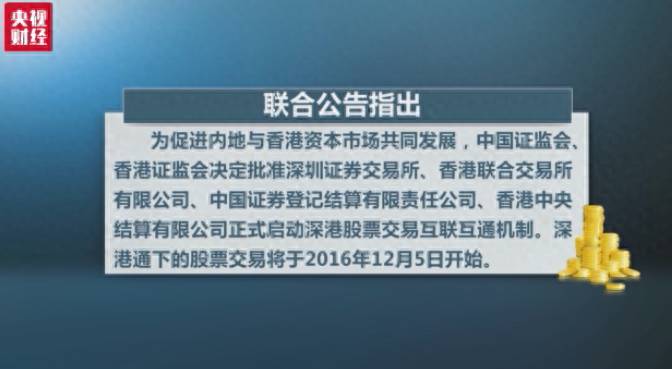 央视财经

联合公告指出

为促进内地与香港资本市场共同发展，中国证监会、香港证监会决定批准深圳证券交易所、香港联合交易所有限公司、中国证券登记结算有限责任公司、香港中央结算有限公司正式启动深港股票交易互联互通机制。深港通下的股票交易将于2016年12月5日开始。